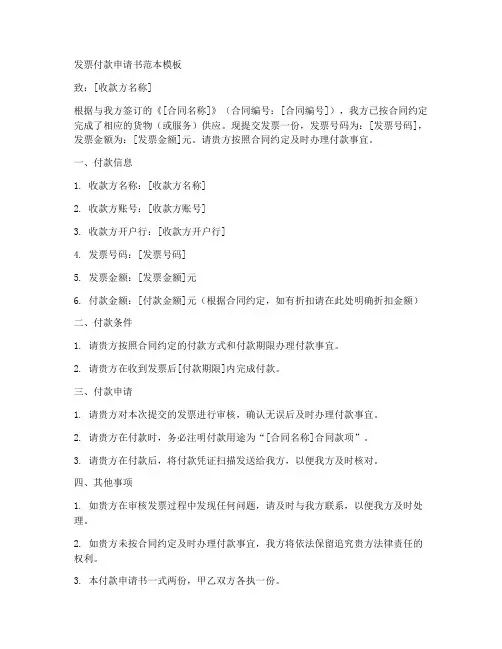 发票付款申请书范本模板

致：[收款方名称]

根据与我方签订的《[合同名称]》（合同编号：[合同编号]），我方已按合同约定完成了相应的货物（或服务）供应。现提交发票一份，发票号码为：[发票号码]，发票金额为：[发票金额]元。请贵方按照合同约定及时办理付款事宜。

一、付款信息

1. 收款方名称：[收款方名称]

2. 收款方账号：[收款方账号]

3. 收款方开户行：[收款方开户行]

4. 发票号码：[发票号码]

5. 发票金额：[发票金额]元

6. 付款金额：[付款金额]元（根据合同约定，如有折扣请在此处明确折扣金额）

二、付款条件

1. 请贵方按照合同约定的付款方式和付款期限办理付款事宜。

2. 请贵方在收到发票后[付款期限]内完成付款。

三、付款申请

1. 请贵方对本次提交的发票进行审核，确认无误后及时办理付款事宜。

2. 请贵方在付款时，务必注明付款用途为“[合同名称]合同款项”。

3. 请贵方在付款后，将付款凭证扫描发送给我方，以便我方及时核对。

四、其他事项

1. 如贵方在审核发票过程中发现任何问题，请及时与我方联系，以便我方及时处理。

2. 如贵方未按合同约定及时办理付款事宜，我方将依法保留追究贵方法律责任的权利。

3. 本付款申请书一式两份，甲乙双方各执一份。